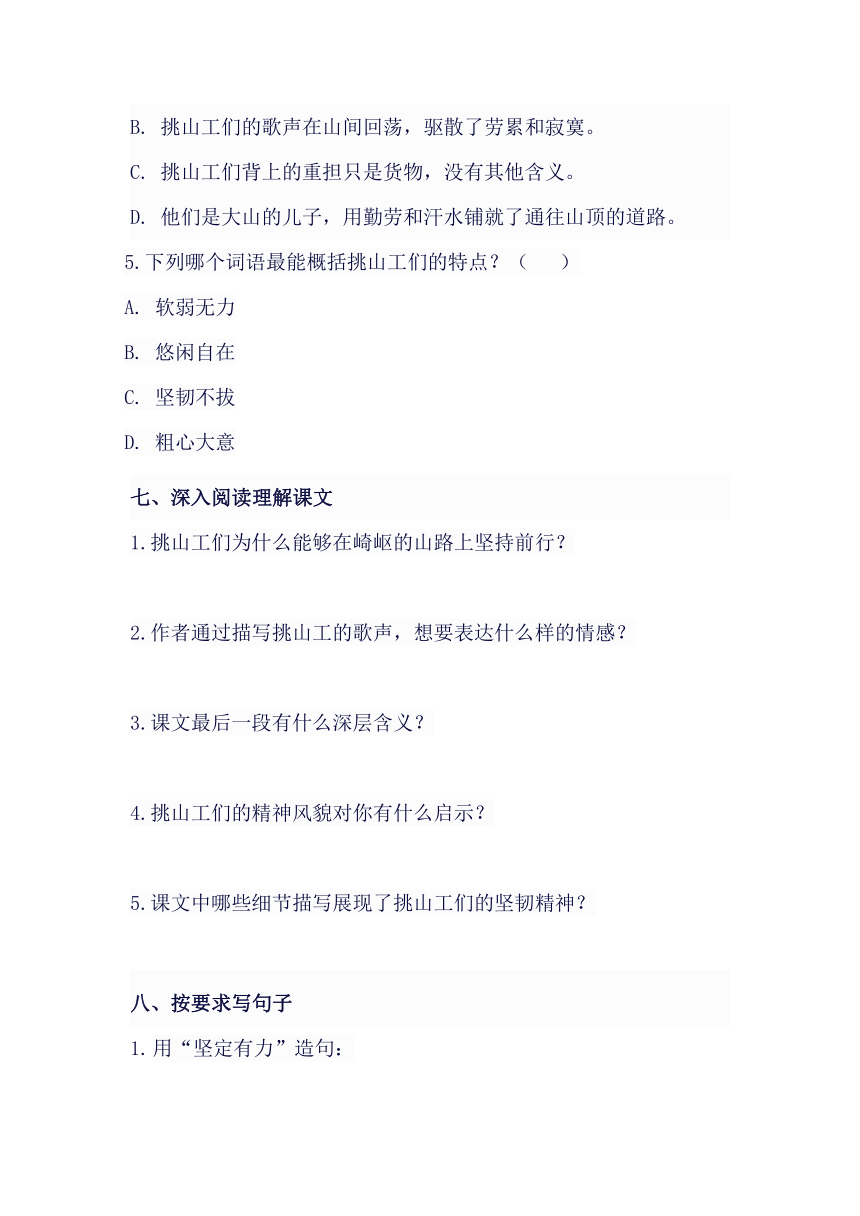 B. 挑山工们的歌声在山间回荡，驱散了劳累和寂寞。

C. 挑山工们背上的重担只是货物，没有其他含义。

D. 他们是大山的儿子，用勤劳和汗水铺就了通往山顶的道路。

5.下列哪个词语最能概括挑山工们的特点？（　　）

A. 软弱无力

B. 悠闲自在

C. 坚韧不拔

D. 粗心大意

七、深入阅读理解课文

1.挑山工们为什么能够在崎岖的山路上坚持前行？

2.作者通过描写挑山工的歌声，想要表达什么样的情感？

3.课文最后一段有什么深层含义？

4.挑山工们的精神风貌对你有什么启示？

5.课文中哪些细节描写展现了挑山工们的坚韧精神？

八、按要求写句子

1.用“坚定有力”造句：